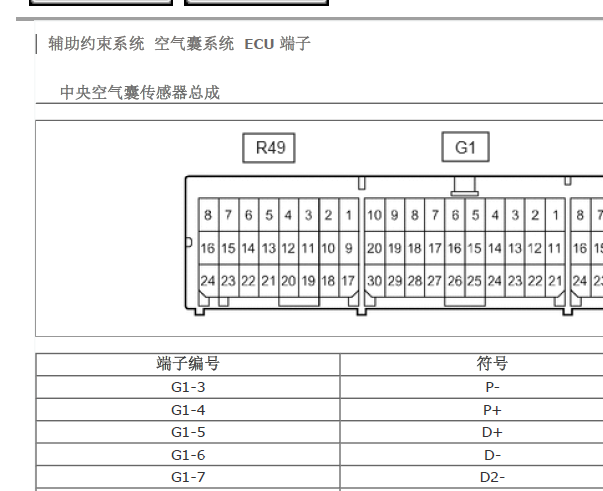 辅助约束系统 空气囊系统 ECU 端子

中央空气囊传感器总成

R49

G1

8 7 6 5 4 3 2 1
16 15 14 13 12 11 10 9
24 23 22 21 20 19 18 17

10 9 8 7 6 5 4 3 2 1
20 19 18 17 16 15 14 13 12 11
30 29 28 27 26 25 24 23 22 21

8 7
16 15
24 23

| 端子编号 | 符号 |
|---|---|
| G1-3 | P- |
| G1-4 | P+ |
| G1-5 | D+ |
| G1-6 | D- |
| G1-7 | D2- |